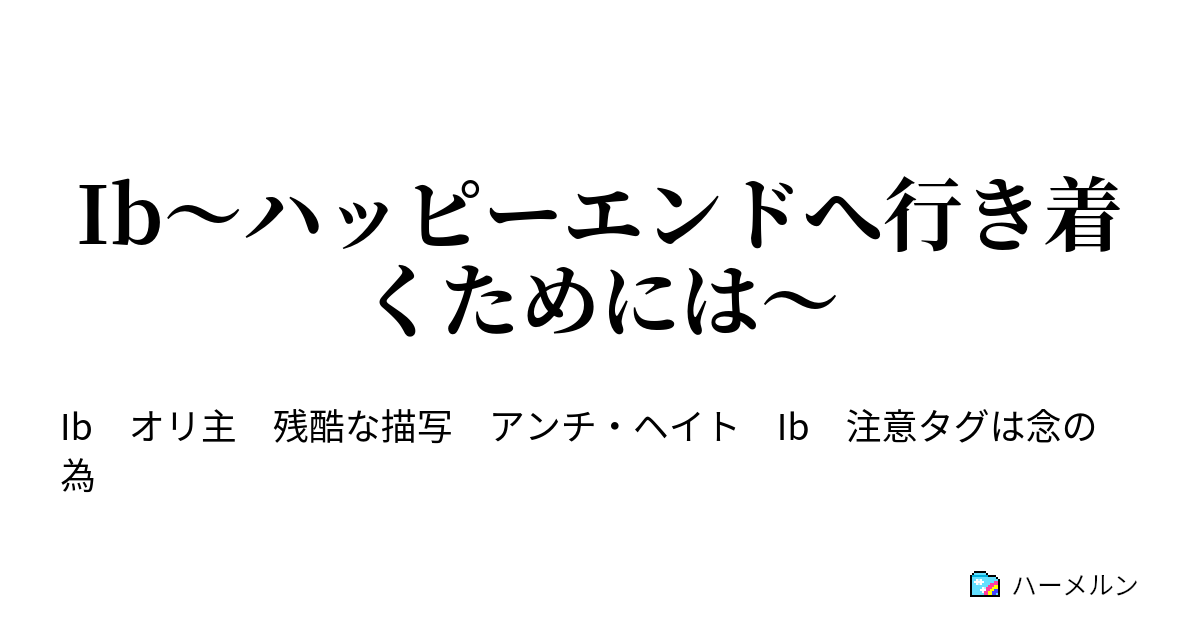 Ib～ハッピーエンドへ行き着くためには～

Ib　オリ主　残酷な描写　アンチ・ヘイト　Ib　注意タグは念の為

ハーメルン